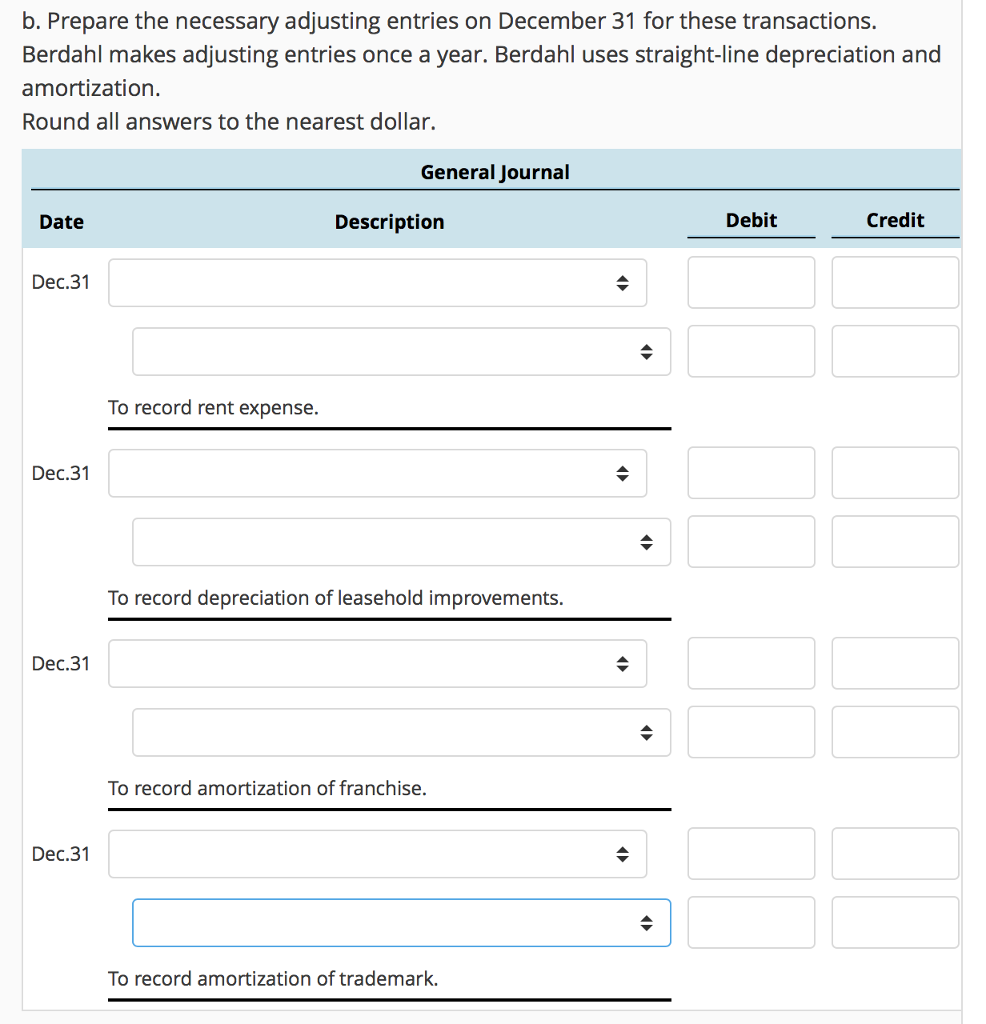 b. Prepare the necessary adjusting entries on December 31 for these transactions. Berdahl makes adjusting entries once a year. Berdahl uses straight-line depreciation and amortization.
Round all answers to the nearest dollar.

General Journal

| Date | Description | Debit | Credit |
|---|---|---|---|
| Dec.31 | | | |
| | | | |
| | To record rent expense. | | |
| Dec.31 | | | |
| | | | |
| | To record depreciation of leasehold improvements. | | |
| Dec.31 | | | |
| | | | |
| | To record amortization of franchise. | | |
| Dec.31 | | | |
| | | | |
| | To record amortization of trademark. | | |